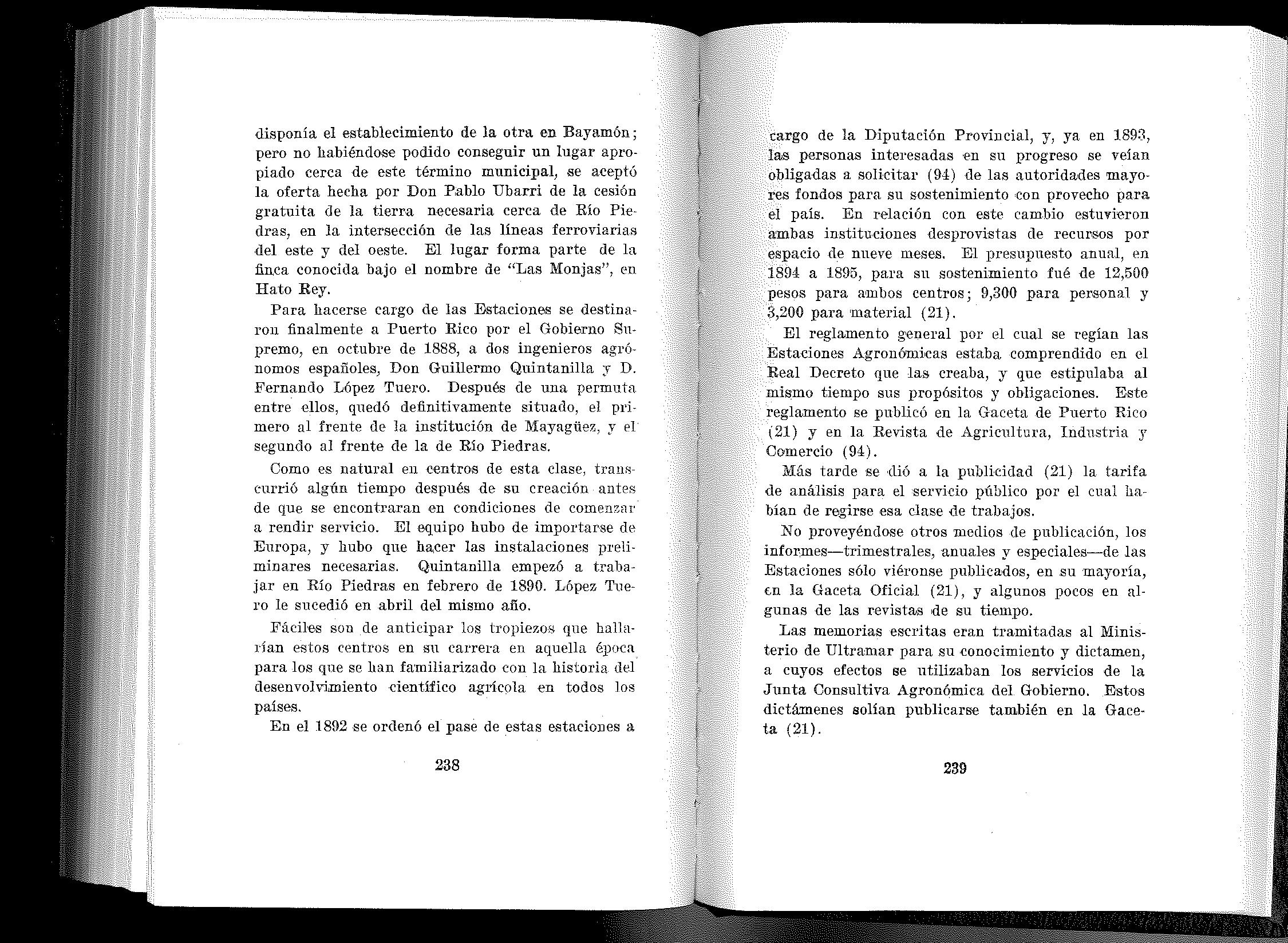 disponía el establecimiento de la otra en Bayamón; pero no habiéndose podido conseguir un lugar apropiado cerca de este término municipal, se aceptó la oferta hecha por Don Pablo Ubarri de la cesión gratuita de la tierra necesaria cerca de Río Piedras, en la intersección de las líneas ferroviarias del este y del oeste. El lugar forma parte de la finca conocida bajo el nombre de "Las Monjas", en Hato Rey.

Para hacerse cargo de las Estaciones se destinaron finalmente a Puerto Rico por el Gobierno Supremo, en octubre de 1888, a dos ingenieros agrónomos españoles, Don Guillermo Quintanilla y D. Fernando López Tuero. Después de una permuta entre ellos, quedó definitivamente situado, el primero al frente de la institución de Mayagüez, y el segundo al frente de la de Río Piedras.

Como es natural en centros de esta clase, transcurrió algún tiempo después de su creación antes de que se encontraran en condiciones de comenzar a rendir servicio. El equipo hubo de importarse de Europa, y hubo que hacer las instalaciones preliminares necesarias. Quintanilla empezó a trabajar en Río Piedras en febrero de 1890. López Tuero le sucedió en abril del mismo año.

Fáciles son de anticipar los tropiezos que hallarían estos centros en su carrera en aquella época para los que se han familiarizado con la historia del desenvolvimiento científico agrícola en todos los países.

En el 1892 se ordenó el pase de estas estaciones a

238

cargo de la Diputación Provincial, y, ya en 1893, las personas interesadas en su progreso se veían obligadas a solicitar (94) de las autoridades mayores fondos para su sostenimiento con provecho para el país. En relación con este cambio estuvieron ambas instituciones desprovistas de recursos por espacio de nueve meses. El presupuesto anual, en 1894 a 1895, para su sostenimiento fué de 12,500 pesos para ambos centros; 9,300 para personal y 3,200 para material (21).

El reglamento general por el cual se regían las Estaciones Agronómicas estaba comprendido en el Real Decreto que las creaba, y que estipulaba al mismo tiempo sus propósitos y obligaciones. Este reglamento se publicó en la Gaceta de Puerto Rico (21) y en la Revista de Agricultura, Industria y Comercio (94).

Más tarde se dió a la publicidad (21) la tarifa de análisis para el servicio público por el cual habían de regirse esa clase de trabajos.

No proveyéndose otros medios de publicación, los informes—trimestrales, anuales y especiales—de las Estaciones sólo viéronse publicados, en su mayoría, en la Gaceta Oficial (21), y algunos pocos en algunas de las revistas de su tiempo.

Las memorias escritas eran tramitadas al Ministerio de Ultramar para su conocimiento y dictamen, a cuyos efectos se utilizaban los servicios de la Junta Consultiva Agronómica del Gobierno. Estos dictámenes solían publicarse también en la Gaceta (21).

239